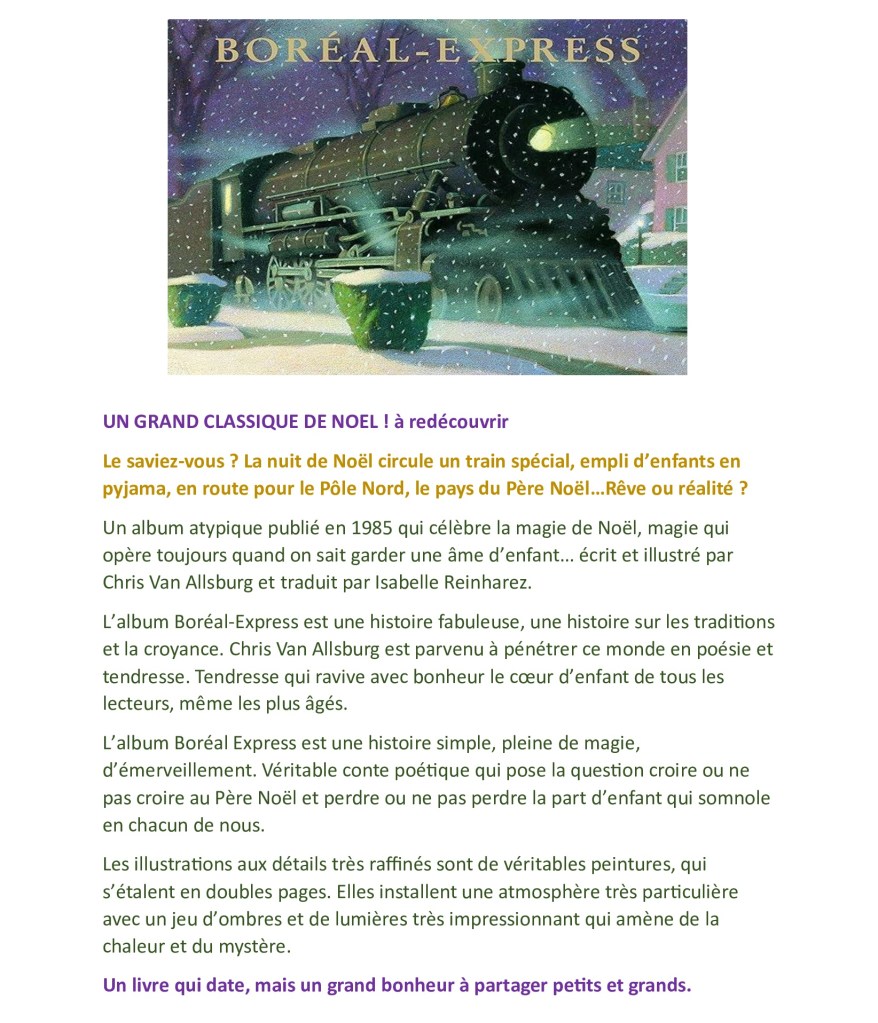 BORÉAL-EXPRESS

UN GRAND CLASSIQUE DE NOEL ! à redécouvrir

Le saviez-vous ? La nuit de Noël circule un train spécial, empli d'enfants en pyjama, en route pour le Pôle Nord, le pays du Père Noël…Rêve ou réalité ?

Un album atypique publié en 1985 qui célèbre la magie de Noël, magie qui opère toujours quand on sait garder une âme d'enfant… écrit et illustré par Chris Van Allsburg et traduit par Isabelle Reinharez.

L'album Boréal-Express est une histoire fabuleuse, une histoire sur les traditions et la croyance. Chris Van Allsburg est parvenu à pénétrer ce monde en poésie et tendresse. Tendresse qui ravive avec bonheur le cœur d'enfant de tous les lecteurs, même les plus âgés.

L'album Boréal Express est une histoire simple, pleine de magie, d'émerveillement. Véritable conte poétique qui pose la question croire ou ne pas croire au Père Noël et perdre ou ne pas perdre la part d'enfant qui somnole en chacun de nous.

Les illustrations aux détails très raffinés sont de véritables peintures, qui s'étalent en doubles pages. Elles installent une atmosphère très particulière avec un jeu d'ombres et de lumières très impressionnant qui amène de la chaleur et du mystère.

Un livre qui date, mais un grand bonheur à partager petits et grands.